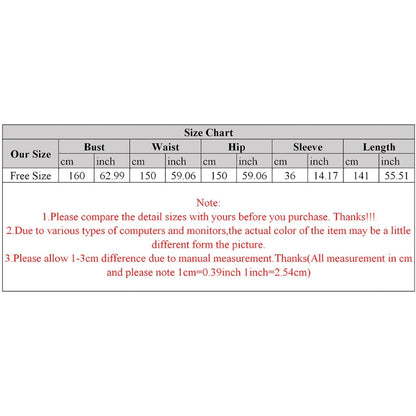 Size Chart

| Our Size | Bust | | Waist | | Hip | | Sleeve | | Length | |
|---|---|---|---|---|---|---|---|---|---|---|
| | cm | inch | cm | inch | cm | inch | cm | inch | cm | inch |
| Free Size | 160 | 62.99 | 150 | 59.06 | 150 | 59.06 | 36 | 14.17 | 141 | 55.51 |

Note:
1.Please compare the detail sizes with yours before you purchase. Thanks!!!
2.Due to various types of computers and monitors,the actual color of the item may be a little different form the picture.
3.Please allow 1-3cm difference due to manual measurement.Thanks(All measurement in cm and please note 1cm=0.39inch 1inch=2.54cm)